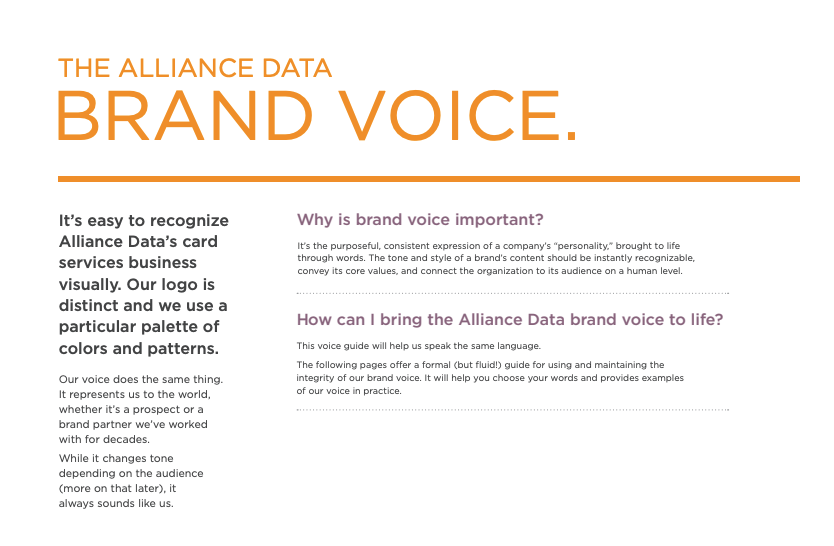 THE ALLIANCE DATA
BRAND VOICE.

It's easy to recognize Alliance Data's card services business visually. Our logo is distinct and we use a particular palette of colors and patterns.

Our voice does the same thing. It represents us to the world, whether it's a prospect or a brand partner we've worked with for decades.

While it changes tone depending on the audience (more on that later), it always sounds like us.

Why is brand voice important?

It's the purposeful, consistent expression of a company's "personality," brought to life through words. The tone and style of a brand's content should be instantly recognizable, convey its core values, and connect the organization to its audience on a human level.

How can I bring the Alliance Data brand voice to life?

This voice guide will help us speak the same language.

The following pages offer a formal (but fluid!) guide for using and maintaining the integrity of our brand voice. It will help you choose your words and provides examples of our voice in practice.